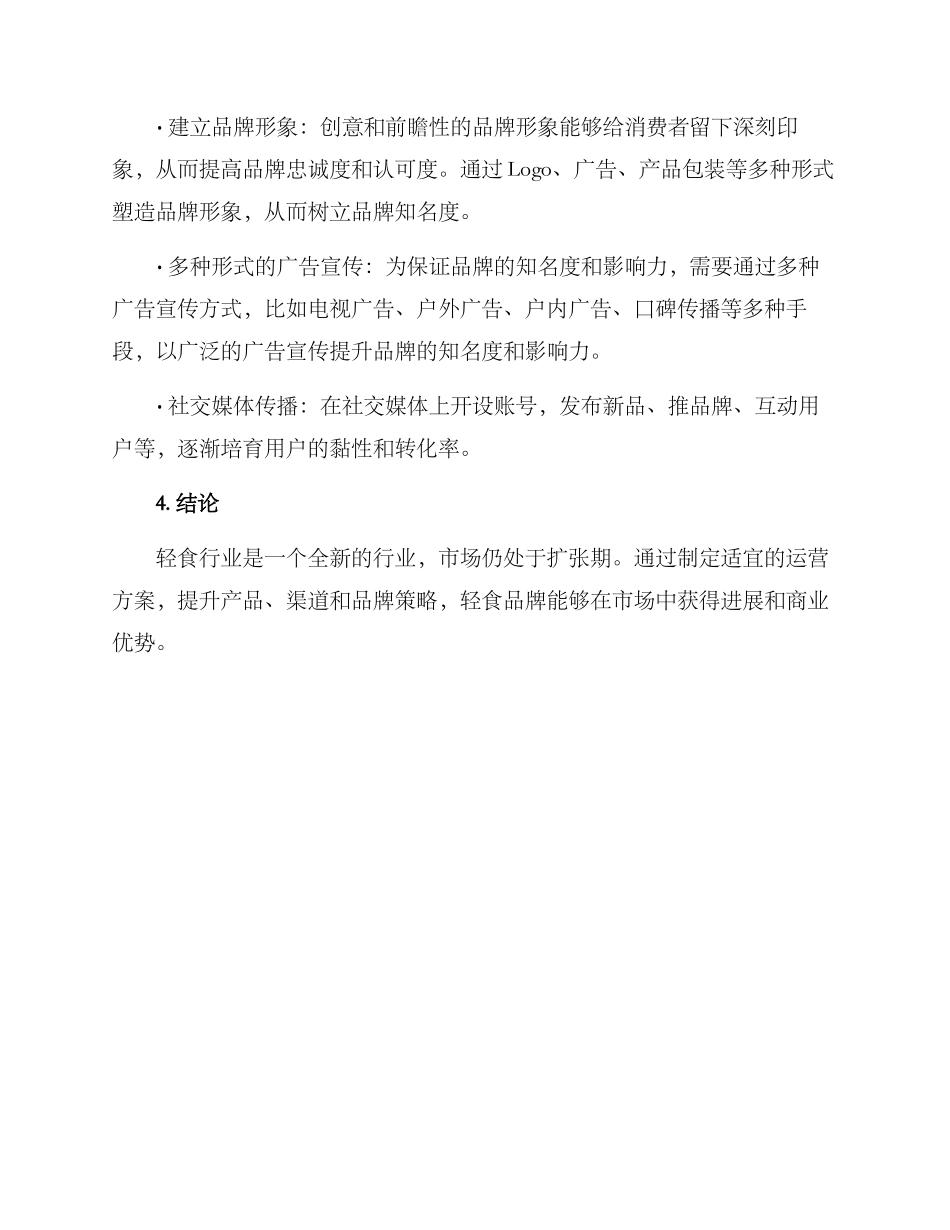 · 建立品牌形象：创意和前瞻性的品牌形象能够给消费者留下深刻印象，从而提高品牌忠诚度和认可度。通过 Logo、广告、产品包装等多种形式塑造品牌形象，从而树立品牌知名度。

· 多种形式的广告宣传：为保证品牌的知名度和影响力，需要通过多种广告宣传方式，比如电视广告、户外广告、户内广告、口碑传播等多种手段，以广泛的广告宣传提升品牌的知名度和影响力。

· 社交媒体传播：在社交媒体上开设账号，发布新品、推品牌、互动用户等，逐渐培育用户的黏性和转化率。

4. 结论

轻食行业是一个全新的行业，市场仍处于扩张期。通过制定适宜的运营方案，提升产品、渠道和品牌策略，轻食品牌能够在市场中获得进展和商业优势。